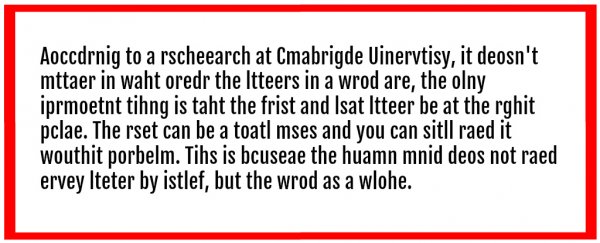 Aoccdrnig to a rscheearch at Cmabrigde Uinervtisy, it deosn't mttaer in waht oredr the ltteers in a wrod are, the olny iprmoetnt tihng is taht the frist and lsat ltteer be at the rghit pclae. The rset can be a toatl mses and you can sitll raed it wouthit porbelm. Tihs is bcuseae the huamn mnid deos not raed ervey lteter by istlef, but the wrod as a wlohe.